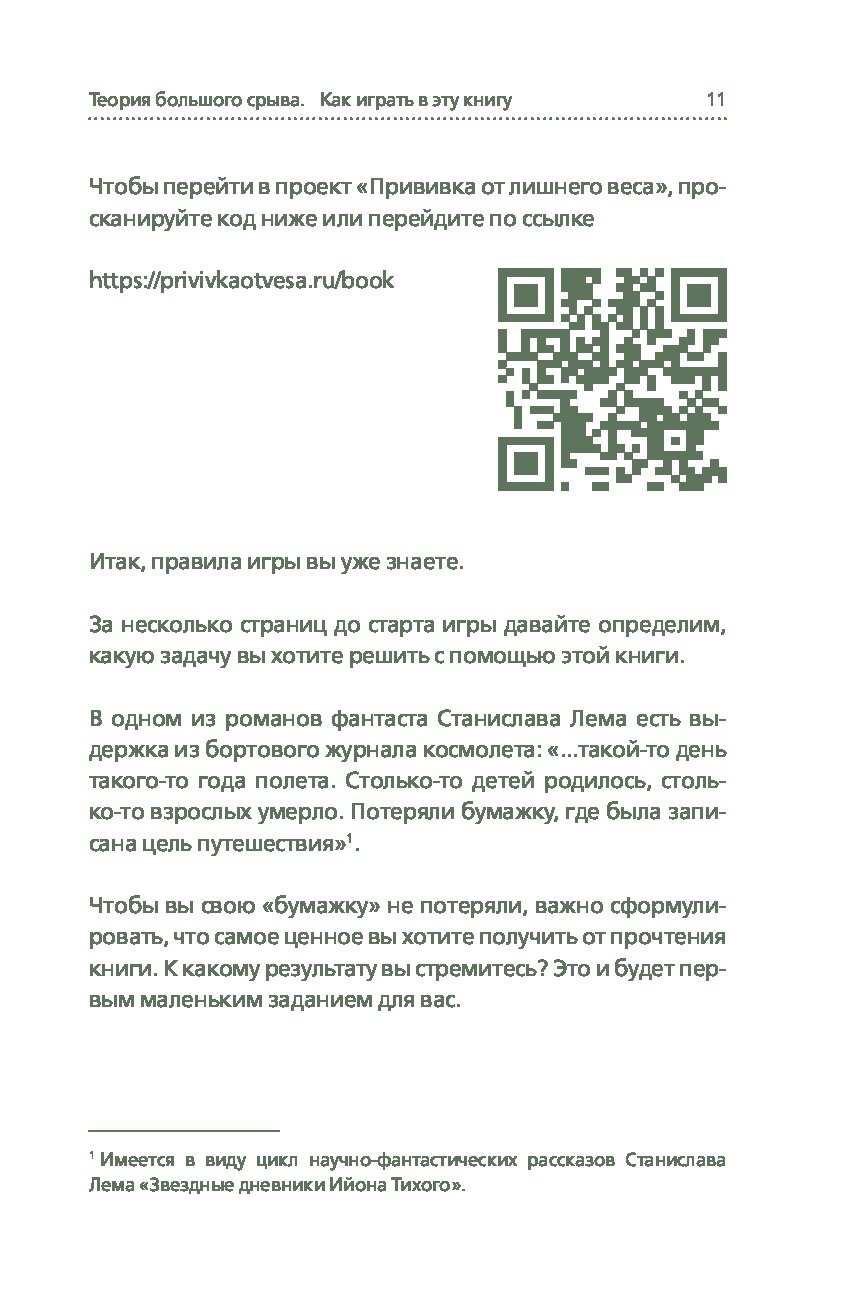 Теория большого срыва. Как играть в эту книгу 11

Чтобы перейти в проект «Прививка от лишнего веса», просканируйте код ниже или перейдите по ссылке

https://privivkaotvesa.ru/book

Итак, правила игры вы уже знаете.

За несколько страниц до старта игры давайте определим, какую задачу вы хотите решить с помощью этой книги.

В одном из романов фантаста Станислава Лема есть выдержка из бортового журнала космолета: «...такой-то день такого-то года полета. Столько-то детей родилось, столько-то взрослых умерло. Потеряли бумажку, где была записана цель путешествия»$^{1}$.

Чтобы вы свою «бумажку» не потеряли, важно сформулировать, что самое ценное вы хотите получить от прочтения книги. К какому результату вы стремитесь? Это и будет первым маленьким заданием для вас.

$^{1}$ Имеется в виду цикл научно-фантастических рассказов Станислава Лема «Звездные дневники Ийона Тихого».